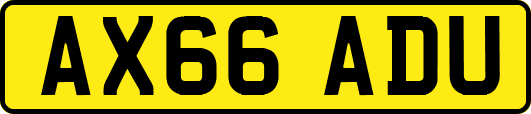 AX66 ADU